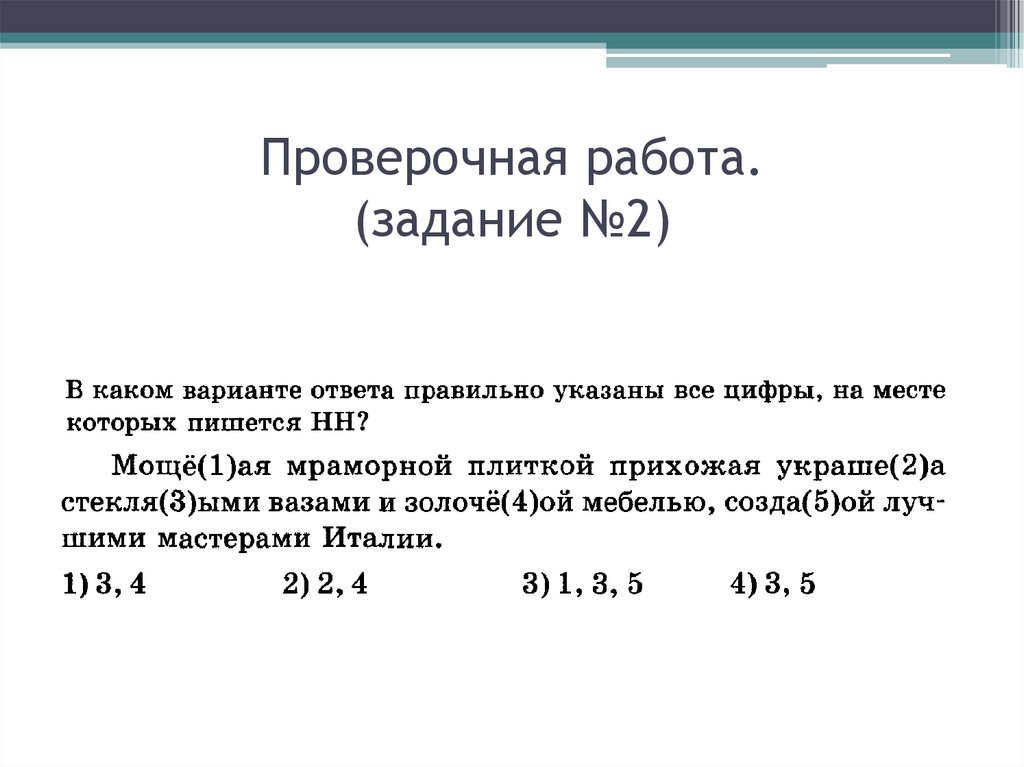 Проверочная работа.
(задание №2)

В каком варианте ответа правильно указаны все цифры, на месте которых пишется НН?

Мощё(1)ая мраморной плиткой прихожая украше(2)а стекля(3)ыми вазами и золочё(4)ой мебелью, созда(5)ой лучшими мастерами Италии.

1) 3, 4 2) 2, 4 3) 1, 3, 5 4) 3, 5